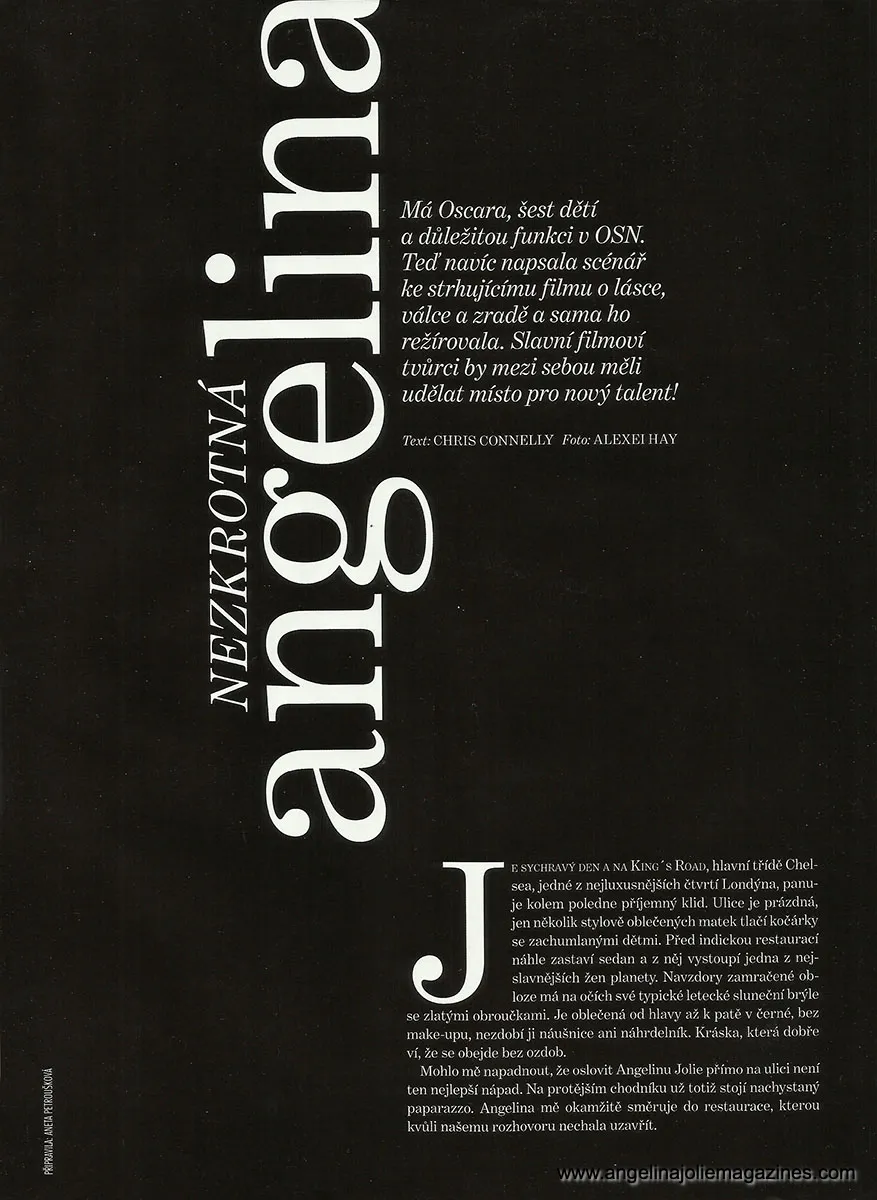 NEZKROTNÁ angelina

Má Oscara, šest dětí a důležitou funkci v OSN. Teď navíc napsala scénář ke strhujícímu filmu o lásce, válce a zradě a sama ho režírovala. Slavní filmoví tvůrci by mezi sebou měli udělat místo pro nový talent!

Text: CHRIS CONNELLY Foto: ALEXEI HAY

JE SYCHRAVÝ DEN A NA KING´S ROAD, hlavní třídě Chelsea, jedné z nejluxusnějších čtvrtí Londýna, panuje kolem poledne příjemný klid. Ulice je prázdná, jen několik stylově oblečených matek tlačí kočárky se zachumlanými dětmi. Před indickou restaurací náhle zastaví sedan a z něj vystoupí jedna z nejslavnějších žen planety. Navzdory zamračené obloze má na očích své typické letecké sluneční brýle se zlatými obroučkami. Je oblečená od hlavy až k patě v černé, bez make-upu, nezdobí ji náušnice ani náhrdelník. Kráska, která dobře ví, že se obejde bez ozdob.

Mohlo mě napadnout, že oslovit Angelinu Jolie přímo na ulici není ten nejlepší nápad. Na protějším chodníku už totiž stojí nachystaný paparazzo. Angelina mě okamžitě směruje do restaurace, kterou kvůli našemu rozhovoru nechala uzavřít.

PŘIPRAVILA: ANETA PETROUŠKOVÁ

www.angelinajoliemagazines.com